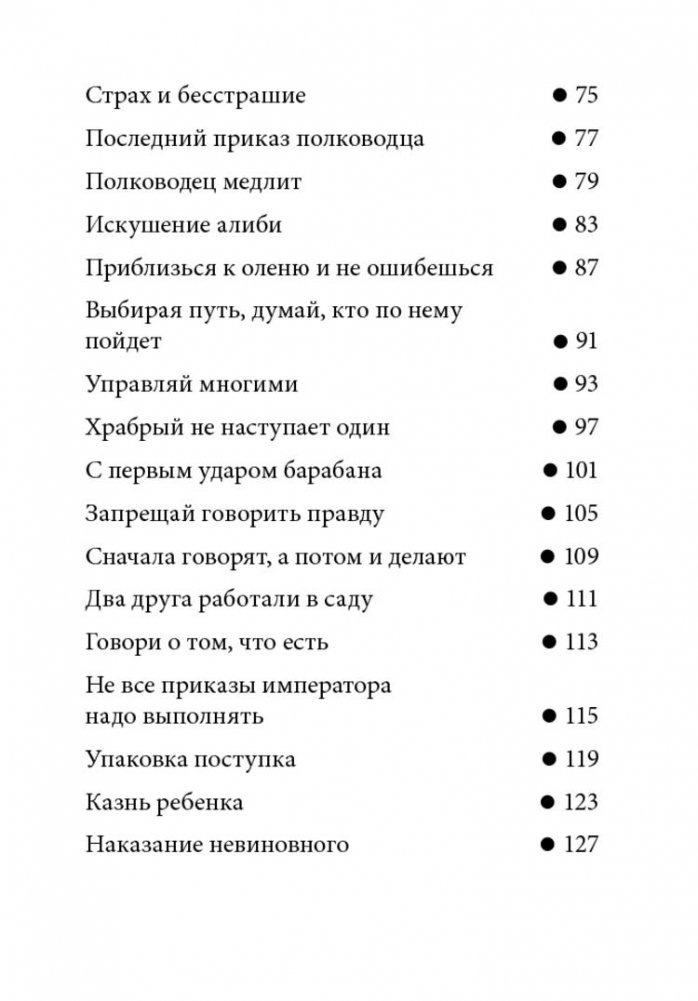 Страх и бесстрашие ● 75

Последний приказ полководца ● 77

Полководец медлит ● 79

Искушение алиби ● 83

Приблизься к оленю и не ошибешься ● 87

Выбирая путь, думай, кто по нему пойдет ● 91

Управляй многими ● 93

Храбрый не наступает один ● 97

С первым ударом барабана ● 101

Запрещай говорить правду ● 105

Сначала говорят, а потом и делают ● 109

Два друга работали в саду ● 111

Говори о том, что есть ● 113

Не все приказы императора надо выполнять ● 115

Упаковка поступка ● 119

Казнь ребенка ● 123

Наказание невиновного ● 127